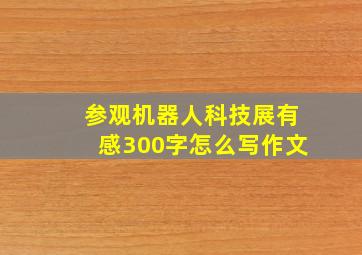 参观机器人科技展有感300字怎么写作文